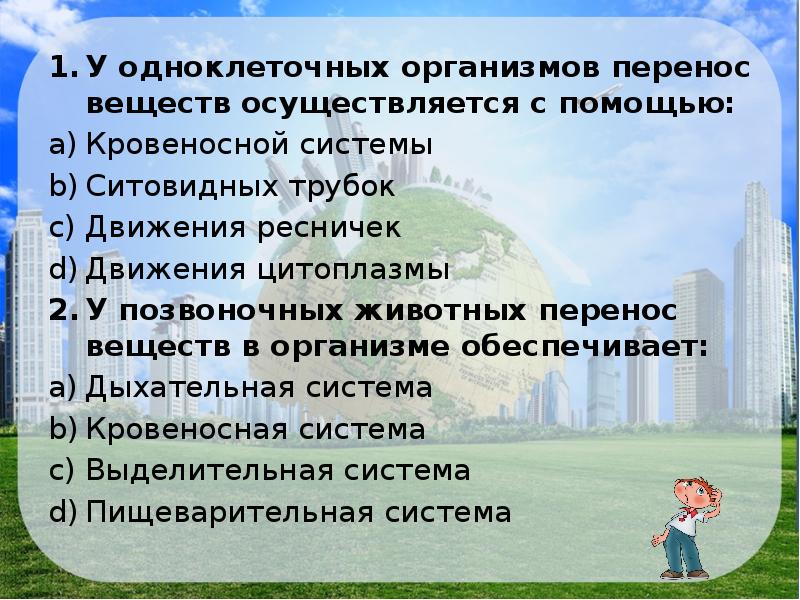 1. У одноклеточных организмов перенос веществ осуществляется с помощью:
a) Кровеносной системы
b) Ситовидных трубок
c) Движения ресничек
d) Движения цитоплазмы
2. У позвоночных животных перенос веществ в организме обеспечивает:
a) Дыхательная система
b) Кровеносная система
c) Выделительная система
d) Пищеварительная система